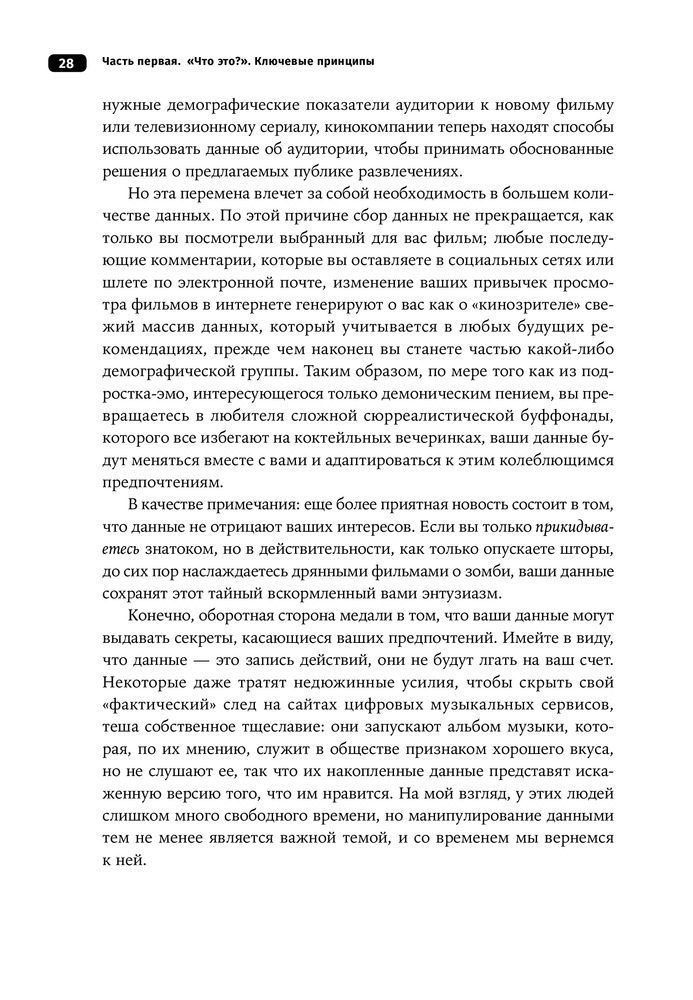 28 Часть первая. «Что это?». Ключевые принципы

нужные демографические показатели аудитории к новому фильму или телевизионному сериалу, кинокомпании теперь находят способы использовать данные об аудитории, чтобы принимать обоснованные решения о предлагаемых публике развлечениях.

Но эта перемена влечет за собой необходимость в большем количестве данных. По этой причине сбор данных не прекращается, как только вы посмотрели выбранный для вас фильм; любые последующие комментарии, которые вы оставляете в социальных сетях или шлете по электронной почте, изменение ваших привычек просмотра фильмов в интернете генерируют о вас как о «кинозрителе» свежий массив данных, который учитывается в любых будущих рекомендациях, прежде чем наконец вы станете частью какой-либо демографической группы. Таким образом, по мере того как из подростка-эмо, интересующегося только демоническим пением, вы превращаетесь в любителя сложной сюрреалистической буффонады, которого все избегают на коктейльных вечеринках, ваши данные будут меняться вместе с вами и адаптироваться к этим колеблющимся предпочтениям.

В качестве примечания: еще более приятная новость состоит в том, что данные не отрицают ваших интересов. Если вы только прикидываетесь знатоком, но в действительности, как только опускаете шторы, до сих пор наслаждаетесь дрянными фильмами о зомби, ваши данные сохранят этот тайный вскормленный вами энтузиазм.

Конечно, оборотная сторона медали в том, что ваши данные могут выдавать секреты, касающиеся ваших предпочтений. Имейте в виду, что данные — это запись действий, они не будут лгать на ваш счет. Некоторые даже тратят недюжинные усилия, чтобы скрыть свой «фактический» след на сайтах цифровых музыкальных сервисов, теша собственное тщеславие: они запускают альбом музыки, которая, по их мнению, служит в обществе признаком хорошего вкуса, но не слушают ее, так что их накопленные данные представят искаженную версию того, что им нравится. На мой взгляд, у этих людей слишком много свободного времени, но манипулирование данными тем не менее является важной темой, и со временем мы вернемся к ней.